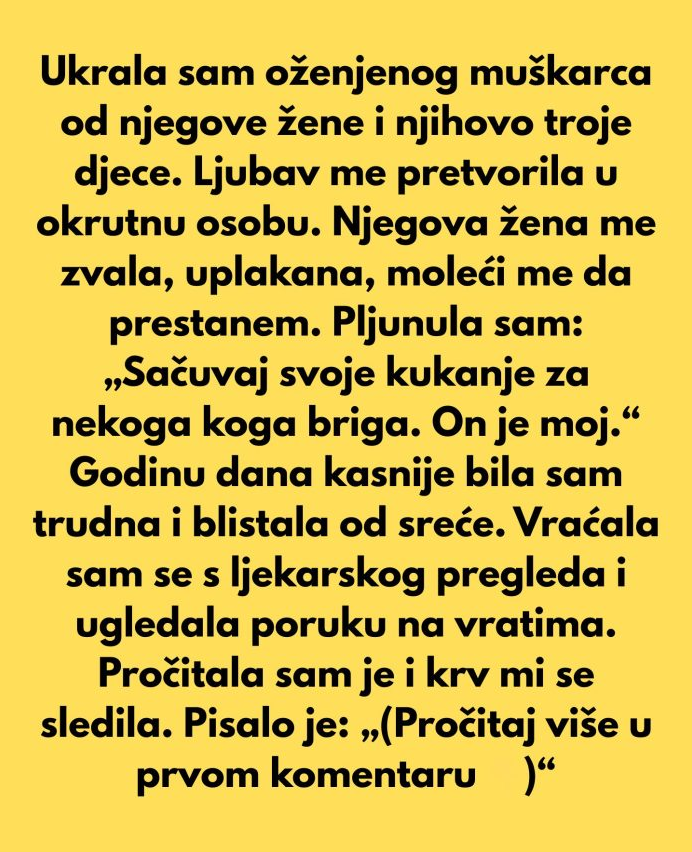 Ukrala sam oženjenog muškarca od njegove žene i njihovo troje djece. Ljubav me pretvorila u okrutnu osobu. Njegova žena me zvala, uplakana, moleći me da prestanem. Pljunula sam: „Sačuvaj svoje kukanje za nekoga koga briga. On je moj.“ Godinu dana kasnije bila sam trudna i blistala od sreće. Vraćala sam se s ljekarskog pregleda i ugledala poruku na vratima. Pročitala sam je i krv mi se sledila. Pisalo je: „(Pročitaj više u prvom komentaru )“